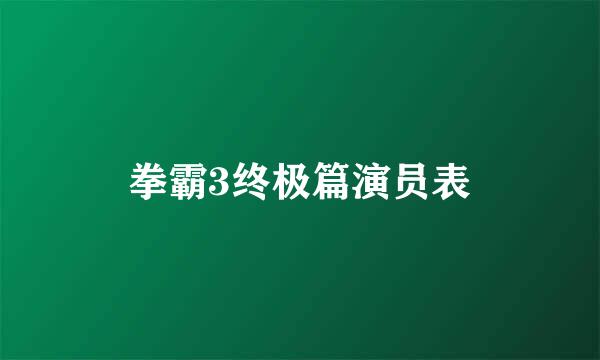 拳霸3终极篇演员表